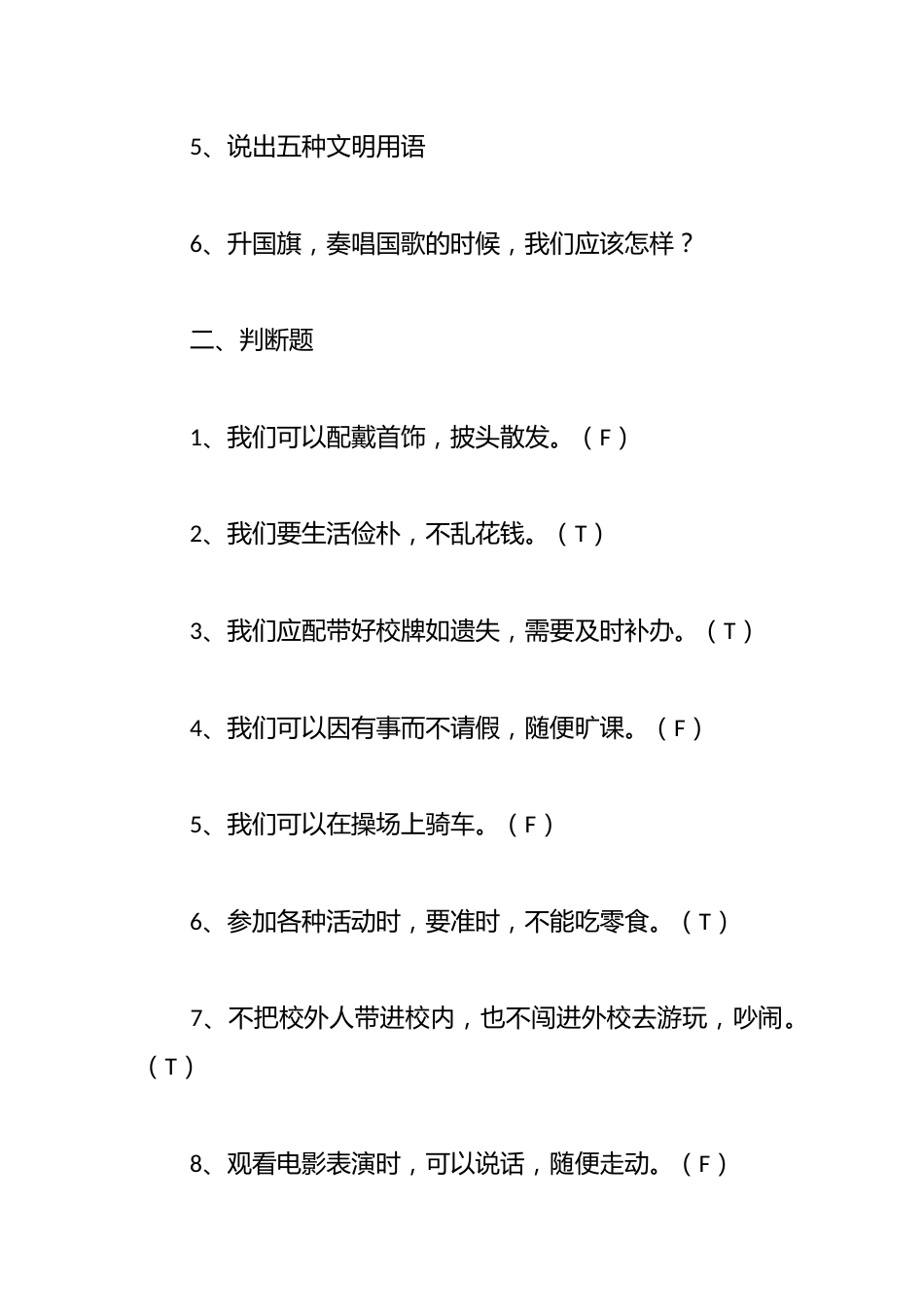 5、说出五种文明用语

6、升国旗，奏唱国歌的时候，我们应该怎样？

二、判断题

1、我们可以配戴首饰，披头散发。（F）

2、我们要生活俭朴，不乱花钱。（T）

3、我们应配带好校牌如遗失，需要及时补办。（T）

4、我们可以因有事而不请假，随便旷课。（F）

5、我们可以在操场上骑车。（F）

6、参加各种活动时，要准时，不能吃零食。（T）

7、不把校外人带进校内，也不闯进外校去游玩，吵闹。（T）

8、观看电影表演时，可以说话，随便走动。（F）